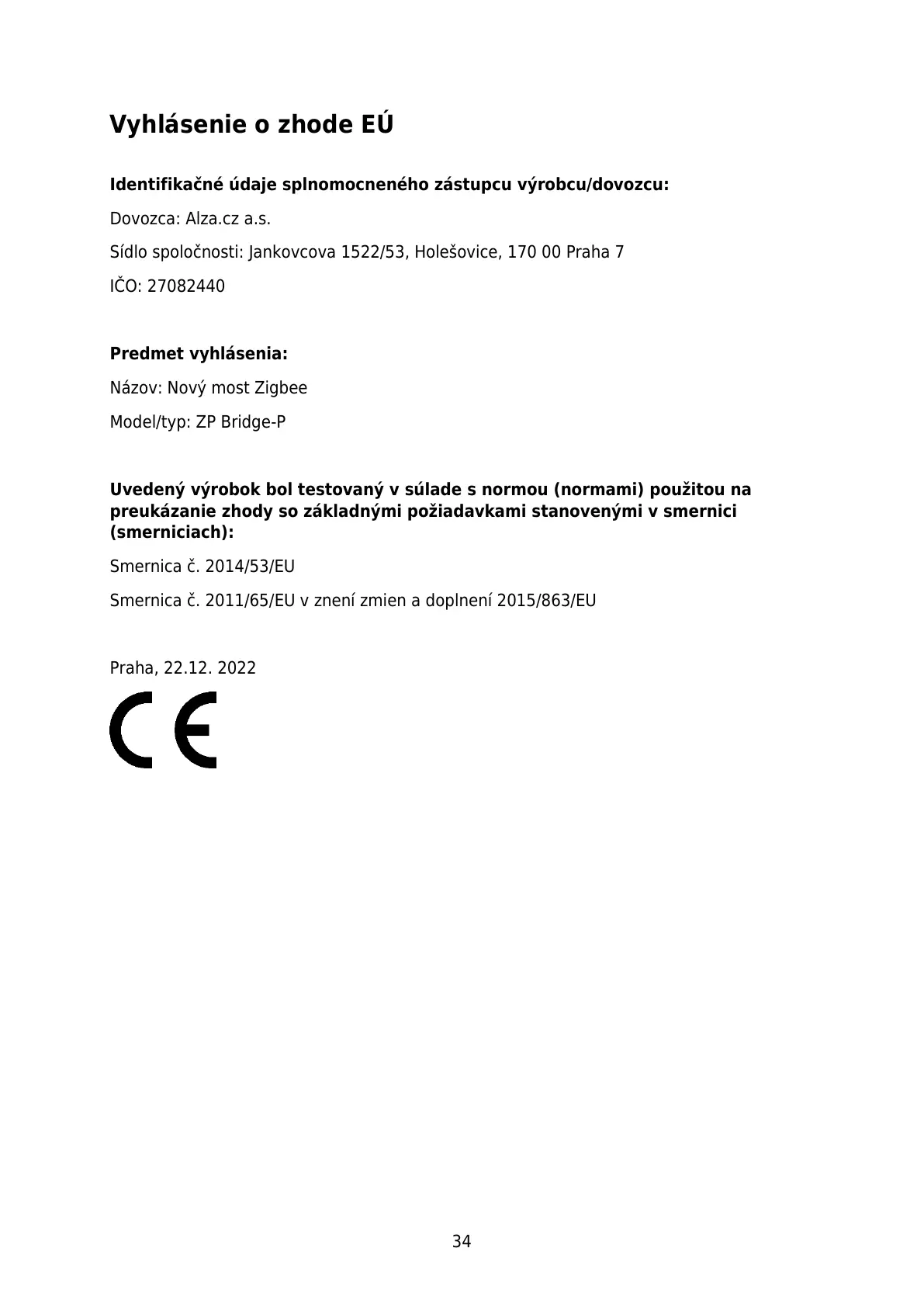 Vyhlásenie o zhode EÚ

Identifikačné údaje splnomocneného zástupcu výrobcu/dovozcu:

Dovozca: Alza.cz a.s.

Sídlo spoločnosti: Jankovcova 1522/53, Holešovice, 170 00 Praha 7

IČO: 27082440

Predmet vyhlásenia:

Názov: Nový most Zigbee

Model/typ: ZP Bridge-P

Uvedený výrobok bol testovaný v súlade s normou (normami) použitou na preukázanie zhody so základnými požiadavkami stanovenými v smernici (smerniciach):

Smernica č. 2014/53/EU

Smernica č. 2011/65/EU v znení zmien a doplnení 2015/863/EU

Praha, 22.12. 2022

CE

34